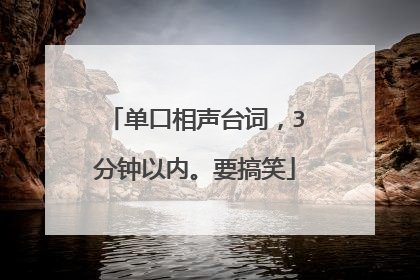 「单口相声台词，3分钟以内。要搞笑」